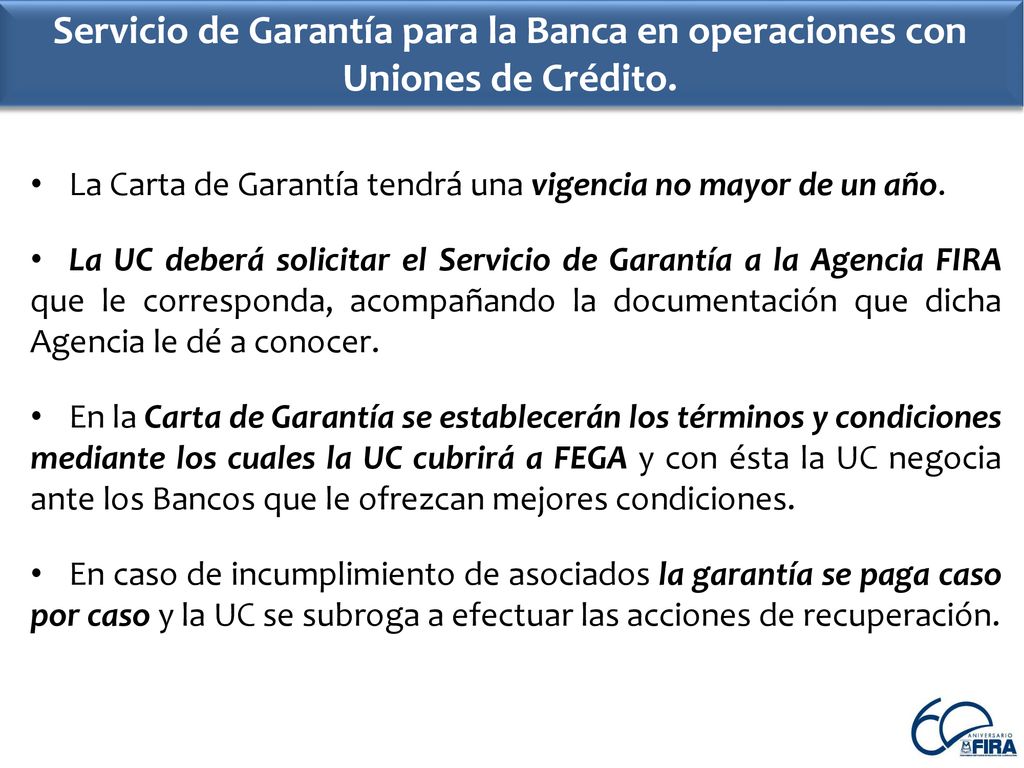 Servicio de Garantía para la Banca en operaciones con Uniones de Crédito.

• La Carta de Garantía tendrá una vigencia no mayor de un año.

• La UC deberá solicitar el Servicio de Garantía a la Agencia FIRA que le corresponda, acompañando la documentación que dicha Agencia le dé a conocer.

• En la Carta de Garantía se establecerán los términos y condiciones mediante los cuales la UC cubrirá a FEGA y con ésta la UC negocia ante los Bancos que le ofrezcan mejores condiciones.

• En caso de incumplimiento de asociados la garantía se paga caso por caso y la UC se subroga a efectuar las acciones de recuperación.

60 ANIVERSARIO FIRA